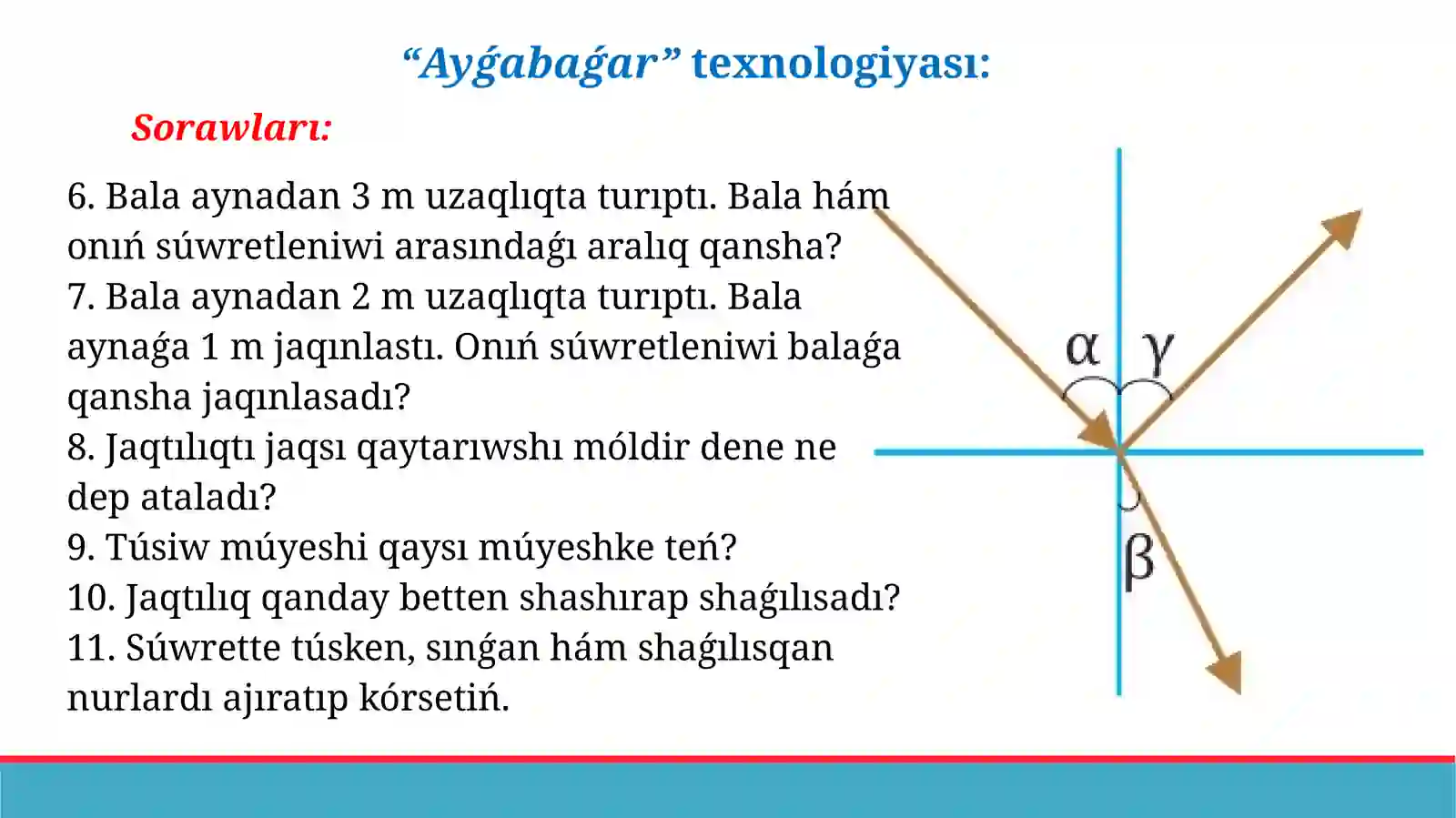 “Ayǵabaǵar” texnologiyası:

Sorawları:

6. Bala aynadan 3 m uzaqlıqta turıptı. Bala hám onıń súwretleniwi arasındaǵı aralıq qansha?
7. Bala aynadan 2 m uzaqlıqta turıptı. Bala aynaǵa 1 m jaqınlastı. Onıń súwretleniwi balaǵa qansha jaqınlasadı?
8. Jaqtılıqtı jaqsı qaytarıwshı móldir dene ne dep ataladı?
9. Túsiw múyeshi qaysı múyeshke teń?
10. Jaqtılıq qanday betten shashırap shaǵılısadı?
11. Súwrette túsken, sınǵan hám shaǵılısqan nurlardı ajıratıp kórsetiń.

$\alpha$ $\gamma$ $\beta$